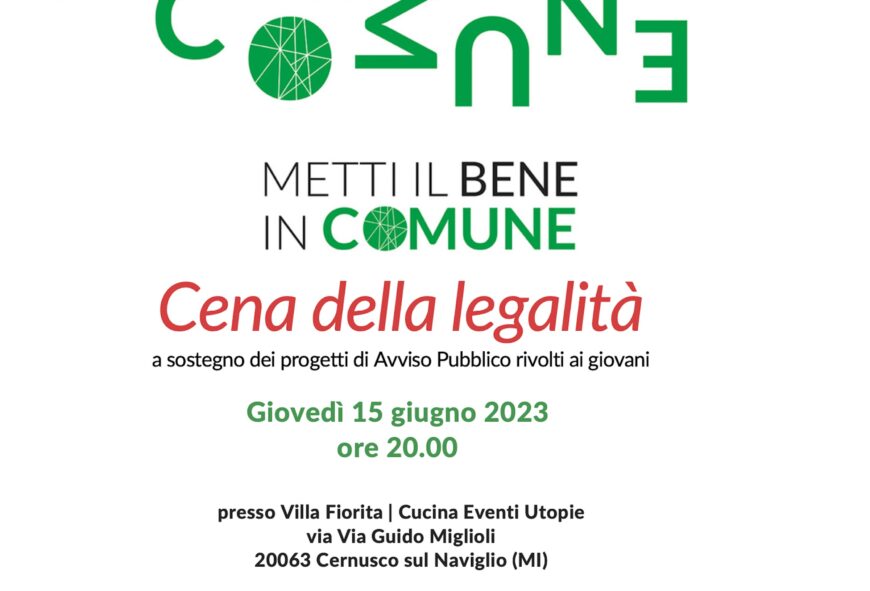 COMUNE

METTI IL BENE
IN COMUNE

Cena della legalità

a sostegno dei progetti di Avviso Pubblico rivolti ai giovani

Giovedì 15 giugno 2023
ore 20.00

presso Villa Fiorita | Cucina Eventi Utopie
via Via Guido Miglioli
20063 Cernusco sul Naviglio (MI)